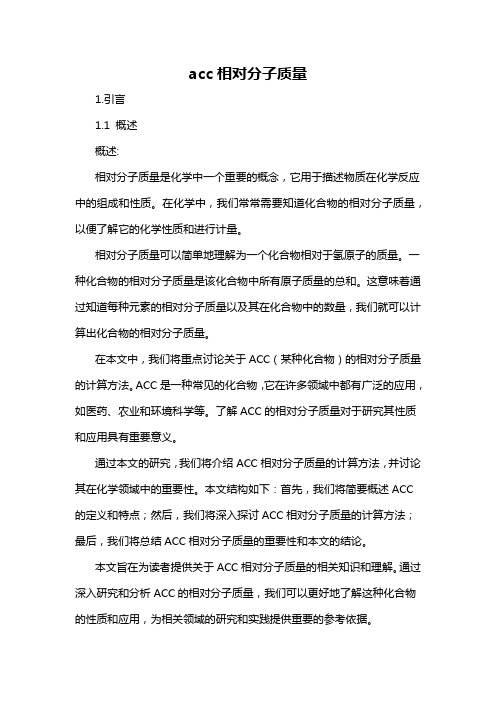 acc 相对分子质量

1.引言

1.1 概述

概述:

相对分子质量是化学中一个重要的概念，它用于描述物质在化学反应中的组成和性质。在化学中，我们常常需要知道化合物的相对分子质量，以便了解它的化学性质和进行计量。

相对分子质量可以简单地理解为一个化合物相对于氢原子的质量。一种化合物的相对分子质量是该化合物中所有原子质量的总和。这意味着通过知道每种元素的相对分子质量以及其在化合物中的数量，我们就可以计算出化合物的相对分子质量。

在本文中，我们将重点讨论关于 ACC（某种化合物）的相对分子质量的计算方法。ACC 是一种常见的化合物，它在许多领域中都有广泛的应用，如医药、农业和环境科学等。了解 ACC 的相对分子质量对于研究其性质和应用具有重要意义。

通过本文的研究，我们将介绍 ACC 相对分子质量的计算方法，并讨论其在化学领域中的重要性。本文结构如下：首先，我们将简要概述 ACC 的定义和特点；然后，我们将深入探讨 ACC 相对分子质量的计算方法；最后，我们将总结 ACC 相对分子质量的重要性和本文的结论。

本文旨在为读者提供关于 ACC 相对分子质量的相关知识和理解。通过深入研究和分析 ACC 的相对分子质量，我们可以更好地了解这种化合物的性质和应用，为相关领域的研究和实践提供重要的参考依据。